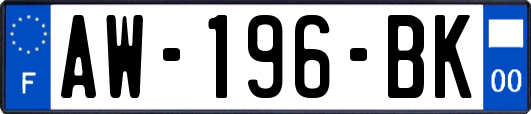 F
AW-196-BK
00